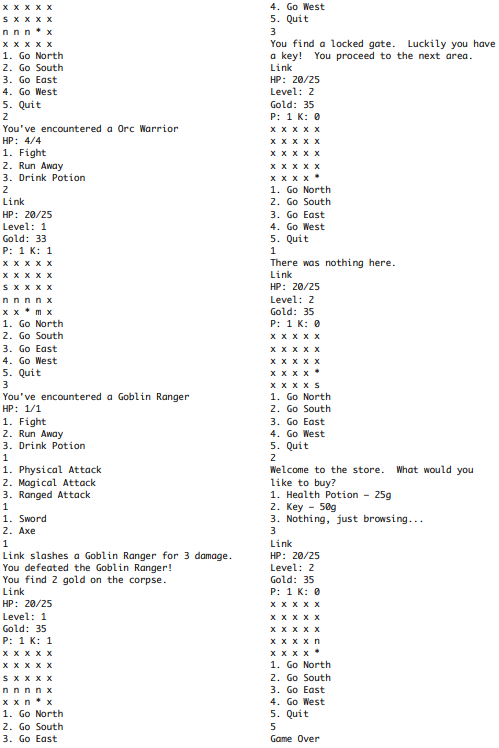 x x x x x
s x x x x
n n n * x
x x x x x
1. Go North
2. Go South
3. Go East
4. Go West
5. Quit
2
You've encountered a Orc Warrior
HP: 4/4
1. Fight
2. Run Away
3. Drink Potion
2
Link
HP: 20/25
Level: 1
Gold: 33
P: 1 K: 1
x x x x x
x x x x x
s x x x x
n n n n x
x x * m x
1. Go North
2. Go South
3. Go East
4. Go West
5. Quit
3
You've encountered a Goblin Ranger
HP: 1/1
1. Fight
2. Run Away
3. Drink Potion
1
1. Physical Attack
2. Magical Attack
3. Ranged Attack
1
1. Sword
2. Axe
1
Link slashes a Goblin Ranger for 3 damage.
You defeated the Goblin Ranger!
You find 2 gold on the corpse.
Link
HP: 20/25
Level: 1
Gold: 35
P: 1 K: 1
x x x x x
x x x x x
s x x x x
n n n n x
x x n * x
1. Go North
2. Go South
3. Go East
4. Go West
5. Quit
3
You find a locked gate. Luckily you have a key! You proceed to the next area.
Link
HP: 20/25
Level: 2
Gold: 35
P: 1 K: 0
x x x x x
x x x x x
x x x x x
x x x x x
x x x x *
1. Go North
2. Go South
3. Go East
4. Go West
5. Quit
1
There was nothing here.
Link
HP: 20/25
Level: 2
Gold: 35
P: 1 K: 0
x x x x x
x x x x x
x x x x x
x x x x *
x x x x s
1. Go North
2. Go South
3. Go East
4. Go West
5. Quit
2
Welcome to the store. What would you like to buy?
1. Health Potion - 25g
2. Key - 50g
3. Nothing, just browsing...
3
Link
HP: 20/25
Level: 2
Gold: 35
P: 1 K: 0
x x x x x
x x x x x
x x x x x
x x x x n
x x x x *
1. Go North
2. Go South
3. Go East
4. Go West
5. Quit
5
Game Over